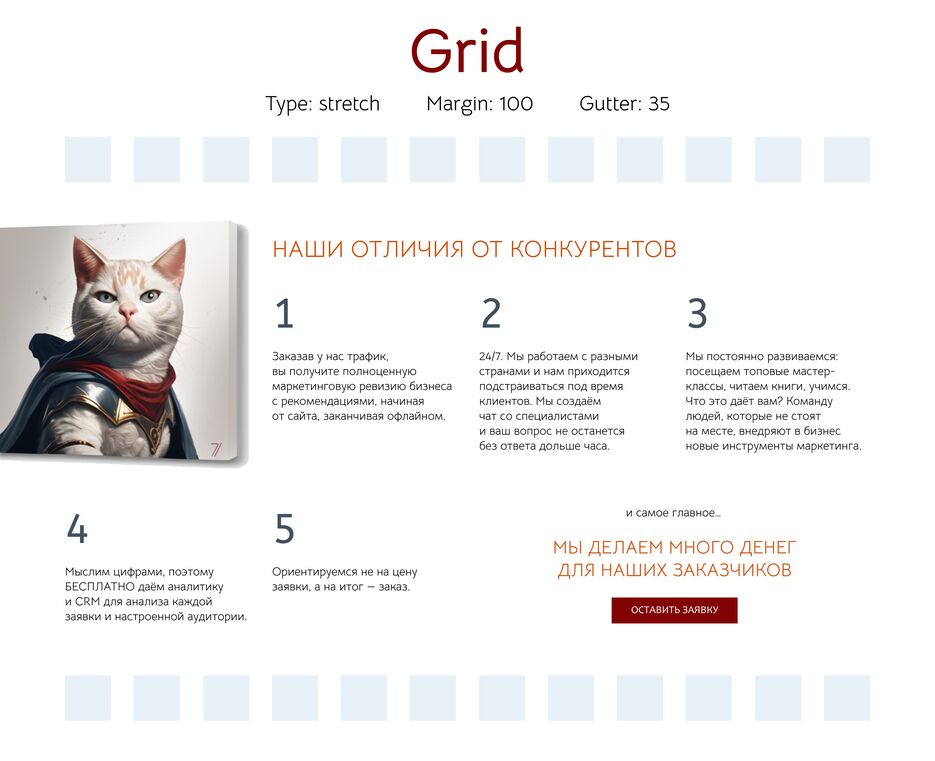 Grid

Type: stretch Margin: 100 Gutter: 35

НАШИ ОТЛИЧИЯ ОТ КОНКУРЕНТОВ

1

Заказав у нас трафик, вы получите полноценную маркетинговую ревизию бизнеса с рекомендациями, начиная от сайта, заканчивая офлайном.

2

24/7. Мы работаем с разными странами и нам приходится подстраиваться под время клиентов. Мы создаём чат со специалистами и ваш вопрос не останется без ответа дольше часа.

3

Мы постоянно развиваемся: посещаем топовые мастер-классы, читаем книги, учимся. Что это даёт вам? Команду людей, которые не стоят на месте, внедряют в бизнес новые инструменты маркетинга.

4

Мыслим цифрами, поэтому БЕСПЛАТНО даём аналитику и CRM для анализа каждой заявки и настроенной аудитории.

5

Ориентируемся не на цену заявки, а на итог — заказ.

и самое главное...

МЫ ДЕЛАЕМ МНОГО ДЕНЕГ ДЛЯ НАШИХ ЗАКАЗЧИКОВ

ОСТАВИТЬ ЗАЯВКУ